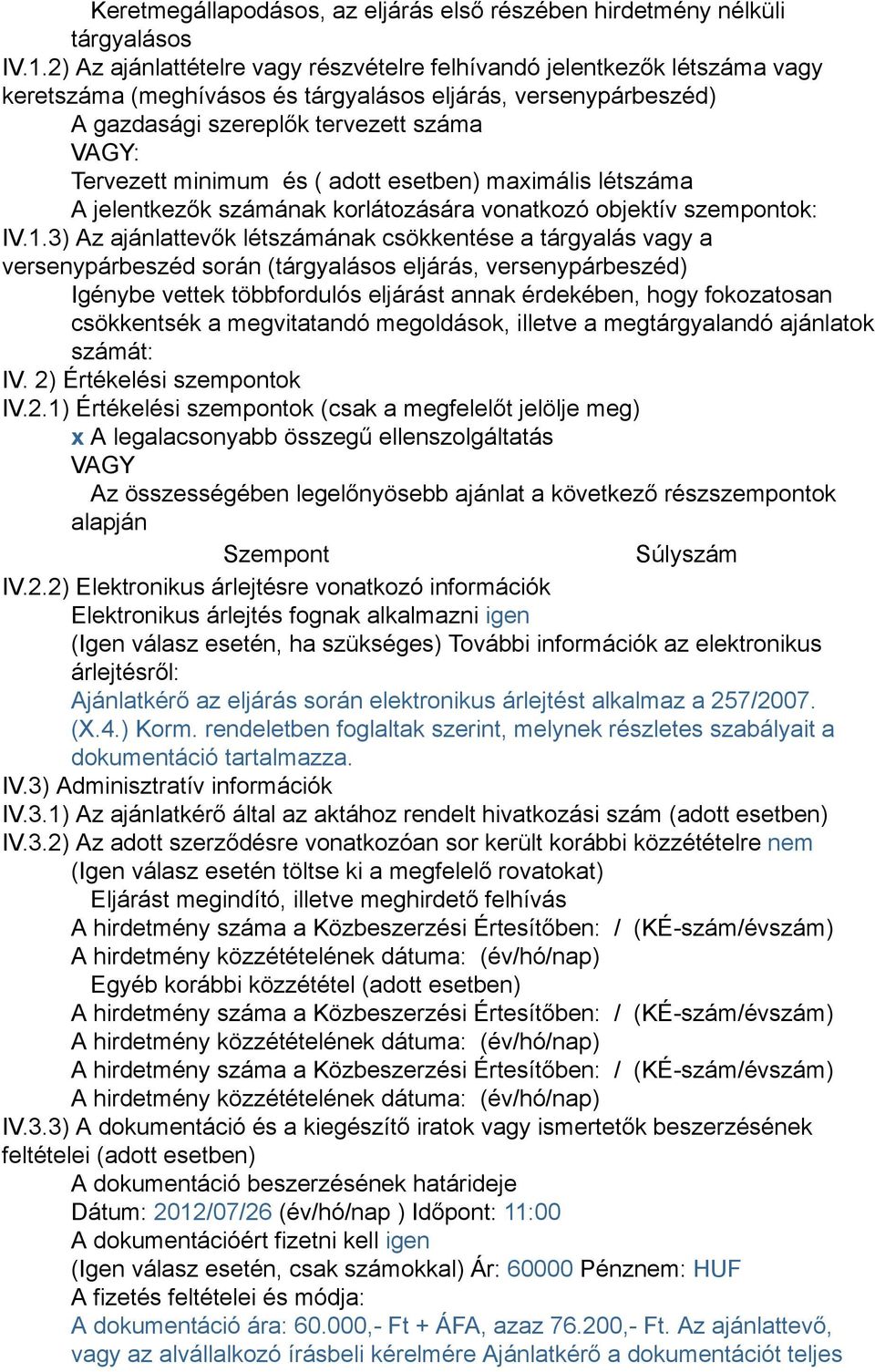 Keretmegállapodásos, az eljárás első részében hirdetmény nélküli tárgyalásos
IV.1.2) Az ajánlattételre vagy részvételre felhívandó jelentkezők létszáma vagy keretszáma (meghívásos és tárgyalásos eljárás, versenypárbeszéd)
A gazdasági szereplők tervezett száma
VAGY:
Tervezett minimum és ( adott esetben) maximális létszáma
A jelentkezők számának korlátozására vonatkozó objektív szempontok:
IV.1.3) Az ajánlattevők létszámának csökkentése a tárgyalás vagy a versenypárbeszéd során (tárgyalásos eljárás, versenypárbeszéd)
Igénybe vettek többfordulós eljárást annak érdekében, hogy fokozatosan csökkentsék a megvitatandó megoldások, illetve a megtárgyalandó ajánlatok számát:
IV. 2) Értékelési szempontok
IV.2.1) Értékelési szempontok (csak a megfelelőt jelölje meg)
x A legalacsonyabb összegű ellenszolgáltatás
VAGY
Az összességében legelőnyösebb ajánlat a következő részszempontok alapján
Szempont Súlyszám
IV.2.2) Elektronikus árlejtésre vonatkozó információk
Elektronikus árlejtés fognak alkalmazni igen
(Igen válasz esetén, ha szükséges) További információk az elektronikus árlejtésről:
Ajánlatkérő az eljárás során elektronikus árlejtést alkalmaz a 257/2007. (X.4.) Korm. rendeletben foglaltak szerint, melynek részletes szabályait a dokumentáció tartalmazza.
IV.3) Adminisztratív információk
IV.3.1) Az ajánlatkérő által az aktához rendelt hivatkozási szám (adott esetben)
IV.3.2) Az adott szerződésre vonatkozóan sor került korábbi közzétételre nem
(Igen válasz esetén töltse ki a megfelelő rovatokat)
Eljárást megindító, illetve meghirdető felhívás
A hirdetmény száma a Közbeszerzési Értesítőben: / (KÉ-szám/évszám)
A hirdetmény közzétételének dátuma: (év/hó/nap)
Egyéb korábbi közzététel (adott esetben)
A hirdetmény száma a Közbeszerzési Értesítőben: / (KÉ-szám/évszám)
A hirdetmény közzétételének dátuma: (év/hó/nap)
A hirdetmény száma a Közbeszerzési Értesítőben: / (KÉ-szám/évszám)
A hirdetmény közzétételének dátuma: (év/hó/nap)
IV.3.3) A dokumentáció és a kiegészítő iratok vagy ismertetők beszerzésének feltételei (adott esetben)
A dokumentáció beszerzésének határideje
Dátum: 2012/07/26 (év/hó/nap ) Időpont: 11:00
A dokumentációért fizetni kell igen
(Igen válasz esetén, csak számokkal) Ár: 60000 Pénznem: HUF
A fizetés feltételei és módja:
A dokumentáció ára: 60.000,- Ft + ÁFA, azaz 76.200,- Ft. Az ajánlattevő, vagy az alvállalkozó írásbeli kérelmére Ajánlatkérő a dokumentációt teljes